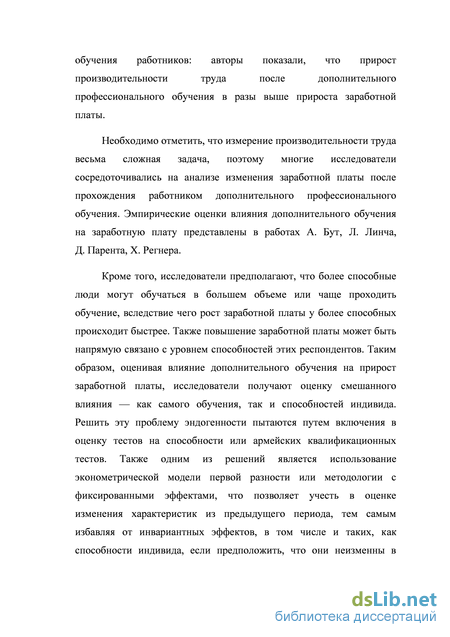 обучения работников: авторы показали, что прирост производительности труда после дополнительного профессионального обучения в разы выше прироста заработной платы.

Необходимо отметить, что измерение производительности труда весьма сложная задача, поэтому многие исследователи сосредоточивались на анализе изменения заработной платы после прохождения работником дополнительного профессионального обучения. Эмпирические оценки влияния дополнительного обучения на заработную плату представлены в работах А. Бут, Л. Линча, Д. Парента, Х. Регнера.

Кроме того, исследователи предполагают, что более способные люди могут обучаться в большем объеме или чаще проходить обучение, вследствие чего рост заработной платы у более способных происходит быстрее. Также повышение заработной платы может быть напрямую связано с уровнем способностей этих респондентов. Таким образом, оценивая влияние дополнительного обучения на прирост заработной платы, исследователи получают оценку смешанного влияния — как самого обучения, так и способностей индивида. Решить эту проблему эндогенности пытаются путем включения в оценку тестов на способности или армейских квалификационных тестов. Также одним из решений является использование эконометрической модели первой разности или методологии с фиксированными эффектами, что позволяет учесть в оценке изменения характеристик из предыдущего периода, тем самым избавляя от инвариантных эффектов, в том числе и таких, как способности индивида, если предположить, что они неизменны в

dsLib.net
библиотека диссертаций